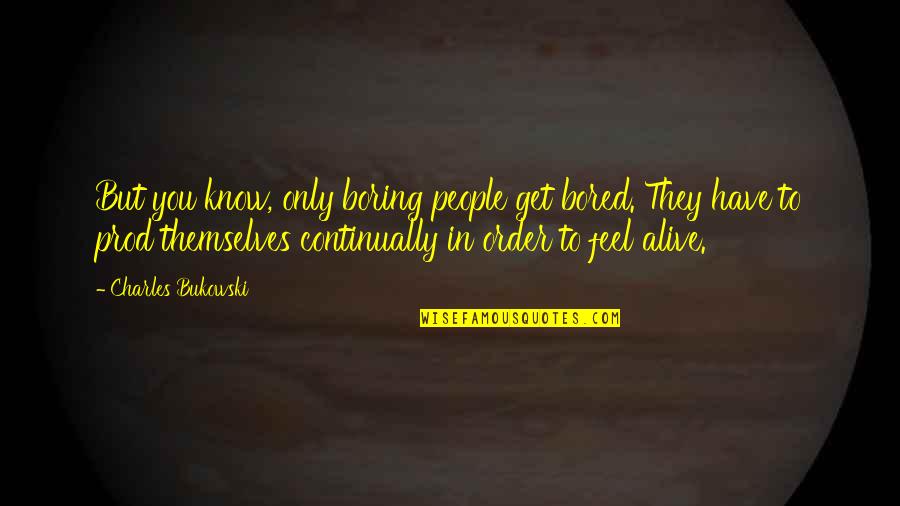 But you know, only boring people get bored. They have to prod themselves continually in order to feel alive.

- Charles Bukowski

WISEFAMOUSQUOTES.COM